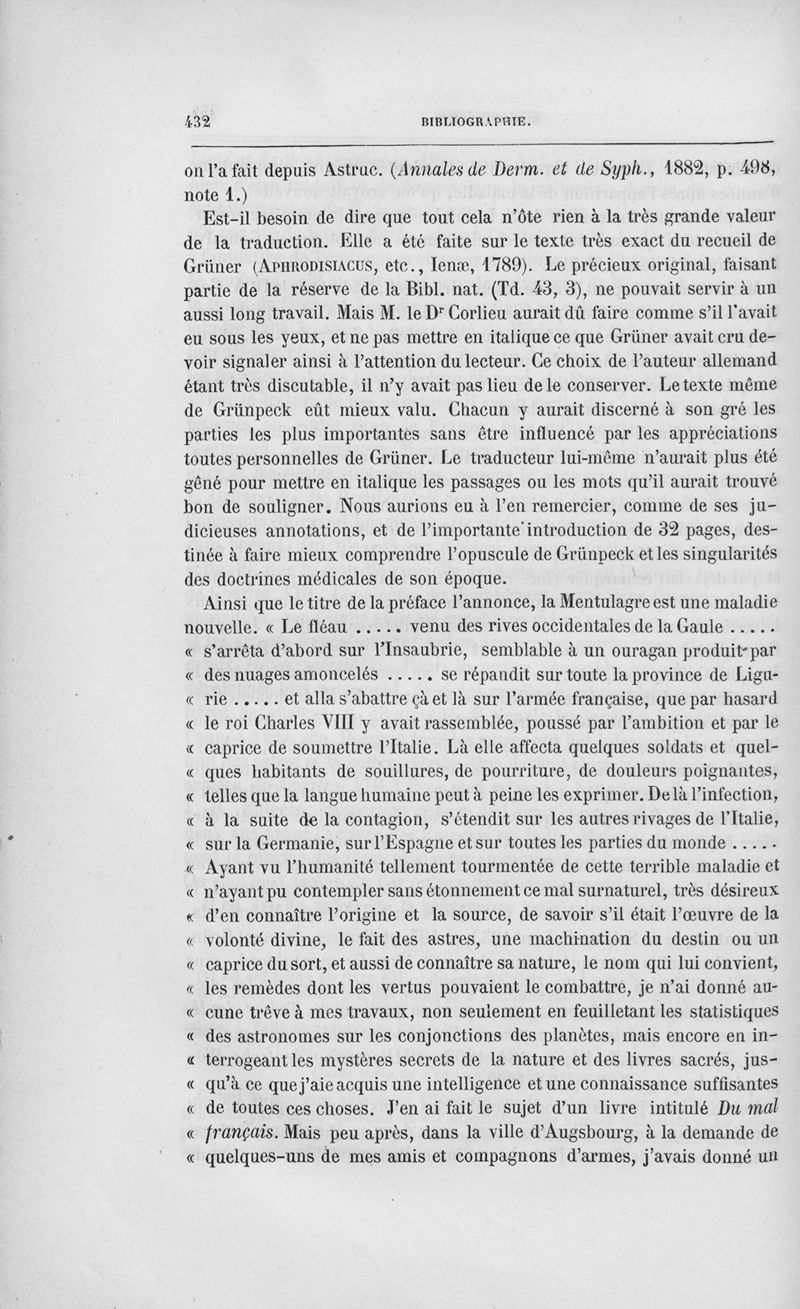 432 BIBLIOGRAPHIE.

on l'a fait depuis Astruc. (Annales de Derm. et de Syph., 1882, p. 498, note 1.)

Est-il besoin de dire que tout cela n'ôte rien à la très grande valeur de la traduction. Elle a été faite sur le texte très exact du recueil de Grüner (APHRODISIACUS, etc., Ienæ, 1789). Le précieux original, faisant partie de la réserve de la Bibl. nat. (Td. 43, 3), ne pouvait servir à un aussi long travail. Mais M. le Dr Corlieu aurait dû faire comme s'il l'avait eu sous les yeux, et ne pas mettre en italique ce que Grüner avait cru devoir signaler ainsi à l'attention du lecteur. Ce choix de l'auteur allemand étant très discutable, il n'y avait pas lieu de le conserver. Le texte même de Grünpeck eût mieux valu. Chacun y aurait discerné à son gré les parties les plus importantes sans être influencé par les appréciations toutes personnelles de Grüner. Le traducteur lui-même n'aurait plus été gêné pour mettre en italique les passages ou les mots qu'il aurait trouvé bon de souligner. Nous aurions eu à l'en remercier, comme de ses judicieuses annotations, et de l'importante introduction de 32 pages, destinée à faire mieux comprendre l'opuscule de Grünpeck et les singularités des doctrines médicales de son époque.

Ainsi que le titre de la préface l'annonce, la Mentulagre est une maladie nouvelle. « Le fléau ..... venu des rives occidentales de la Gaule ..... « s'arrêta d'abord sur l'Insaubrie, semblable à un ouragan produit par « des nuages amoncelés ..... se répandit sur toute la province de Ligu- « rie ..... et alla s'abattre çà et là sur l'armée française, que par hasard « le roi Charles VIII y avait rassemblée, poussé par l'ambition et par le « caprice de soumettre l'Italie. Là elle affecta quelques soldats et quel- « ques habitants de souillures, de pourriture, de douleurs poignantes, « telles que la langue humaine peut à peine les exprimer. De là l'infection, « à la suite de la contagion, s'étendit sur les autres rivages de l'Italie, « sur la Germanie, sur l'Espagne et sur toutes les parties du monde ..... « Ayant vu l'humanité tellement tourmentée de cette terrible maladie et « n'ayant pu contempler sans étonnement ce mal surnaturel, très désireux « d'en connaître l'origine et la source, de savoir s'il était l'œuvre de la « volonté divine, le fait des astres, une machination du destin ou un « caprice du sort, et aussi de connaître sa nature, le nom qui lui convient, « les remèdes dont les vertus pouvaient le combattre, je n'ai donné au- « cune trêve à mes travaux, non seulement en feuilletant les statistiques « des astronomes sur les conjonctions des planètes, mais encore en in- « terrogeant les mystères secrets de la nature et des livres sacrés, jus- « qu'à ce que j'aie acquis une intelligence et une connaissance suffisantes « de toutes ces choses. J'en ai fait le sujet d'un livre intitulé Du mal « français. Mais peu après, dans la ville d'Augsbourg, à la demande de « quelques-uns de mes amis et compagnons d'armes, j'avais donné un